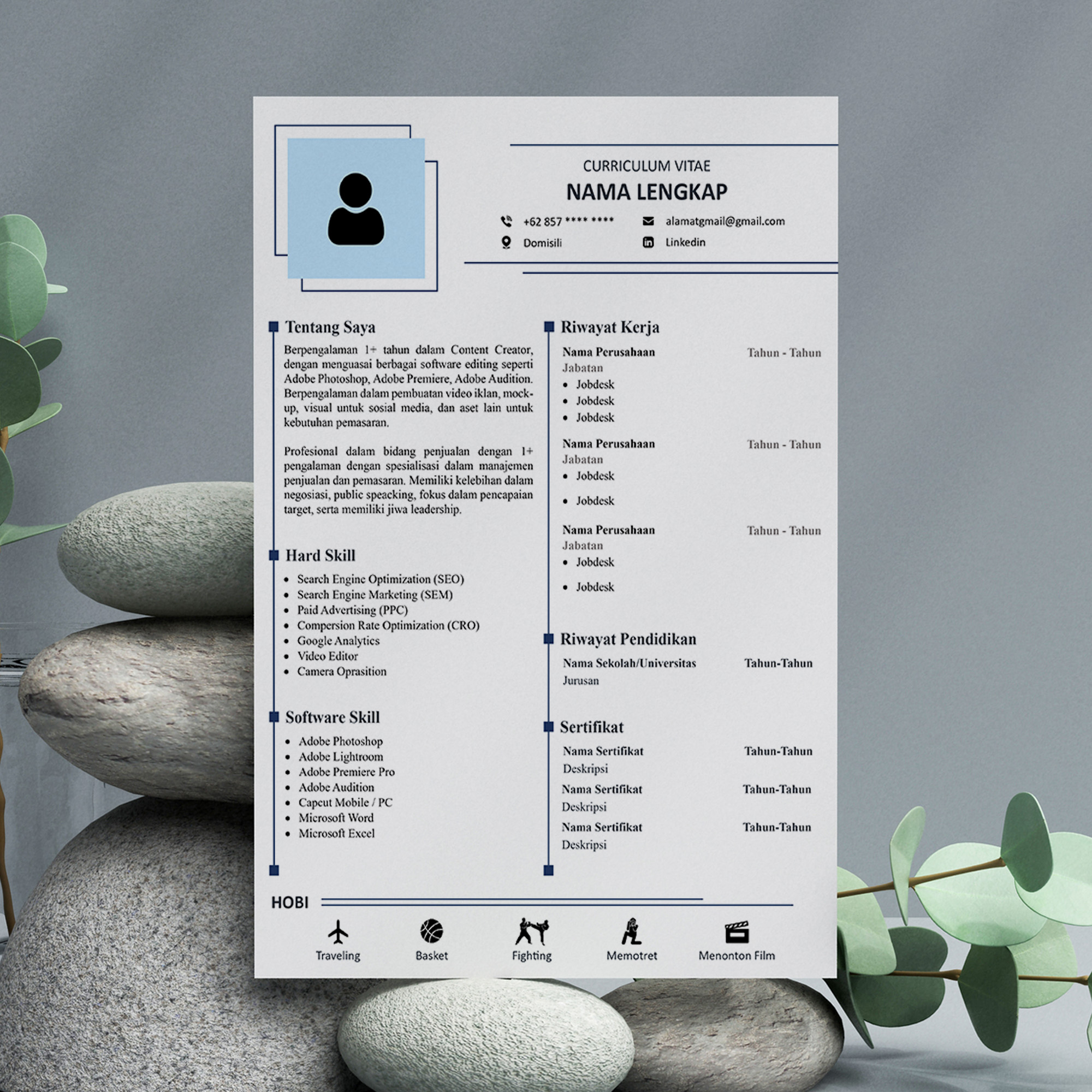 CURRICULUM VITAE
NAMA LENGKAP

+62 857 **** ****
alamatgmail@gmail.com
Domisili
Linkedin

Tentang Saya

Berpengalaman 1+ tahun dalam Content Creator, dengan menguasai berbagai software editing seperti Adobe Photoshop, Adobe Premiere, Adobe Audition. Berpengalaman dalam pembuatan video iklan, mock-up, visual untuk sosial media, dan aset lain untuk kebutuhan pemasaran.

Profesional dalam bidang penjualan dengan 1+ pengalaman dengan spesialisasi dalam manajemen penjualan dan pemasaran. Memiliki kelebihan dalam negosiasi, public speacking, fokus dalam pencapaian target, serta memiliki jiwa leadership.

Hard Skill
• Search Engine Optimization (SEO)
• Search Engine Marketing (SEM)
• Paid Advertising (PPC)
• Compersion Rate Optimization (CRO)
• Google Analytics
• Video Editor
• Camera Oprasition

Software Skill
• Adobe Photoshop
• Adobe Lightroom
• Adobe Premiere Pro
• Adobe Audition
• Capcut Mobile / PC
• Microsoft Word
• Microsoft Excel

Riwayat Kerja

Nama Perusahaan Tahun - Tahun
Jabatan
• Jobdesk
• Jobdesk
• Jobdesk

Nama Perusahaan Tahun - Tahun
Jabatan
• Jobdesk
• Jobdesk

Nama Perusahaan Tahun - Tahun
Jabatan
• Jobdesk
• Jobdesk

Riwayat Pendidikan
Nama Sekolah/Universitas Tahun-Tahun
Jurusan

Sertifikat
Nama Sertifikat Tahun-Tahun
Deskripsi
Nama Sertifikat Tahun-Tahun
Deskripsi
Nama Sertifikat Tahun-Tahun
Deskripsi

HOBI
Traveling
Basket
Fighting
Memotret
Menonton Film